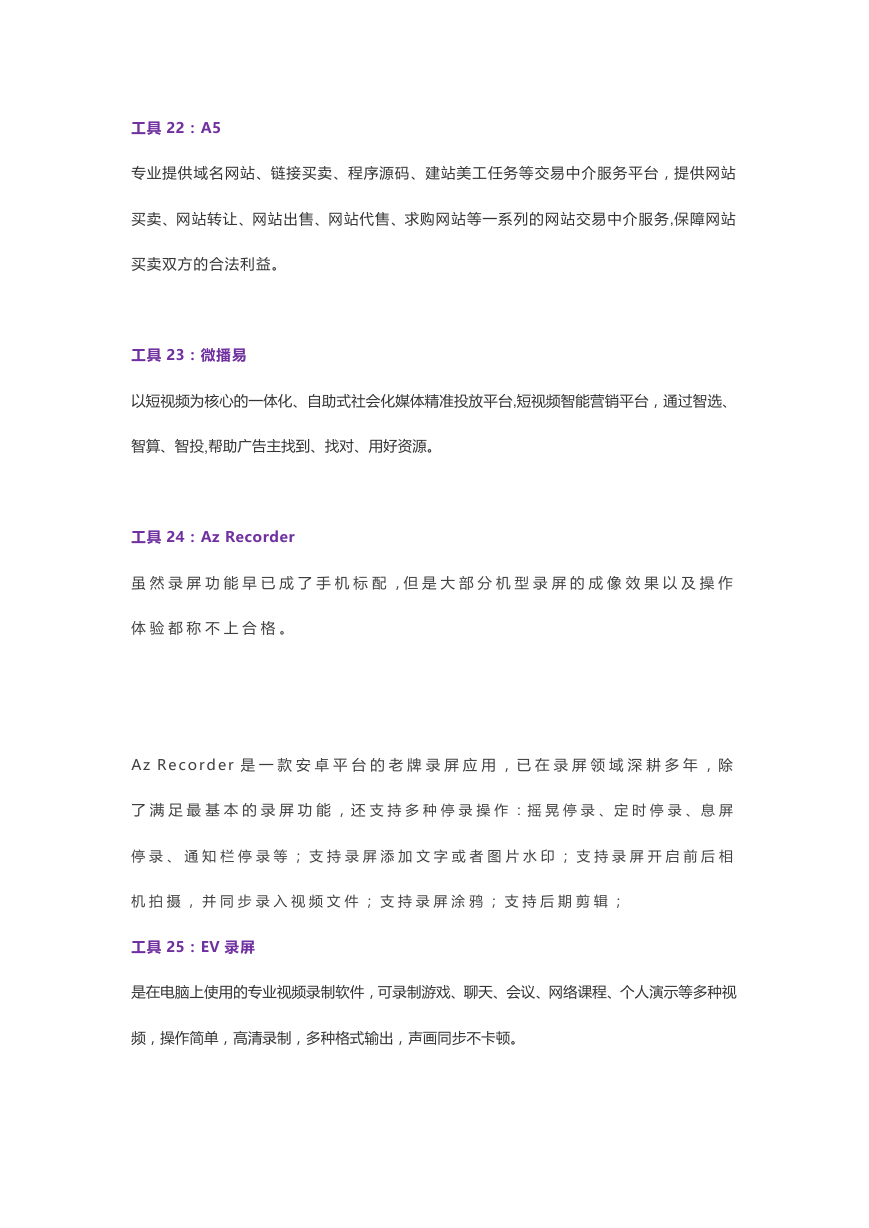 工具 22：A5

专业提供域名网站、链接买卖、程序源码、建站美工任务等交易中介服务平台，提供网站买卖、网站转让、网站出售、网站代售、求购网站等一系列的网站交易中介服务,保障网站买卖双方的合法利益。

工具 23：微播易

以短视频为核心的一体化、自助式社会化媒体精准投放平台,短视频智能营销平台，通过智选、智算、智投,帮助广告主找到、找对、用好资源。

工具 24：Az Recorder

虽然录屏功能早已成了手机标配，但是大部分机型录屏的成像效果以及操作体验都称不上合格。

Az Recorder 是一款安卓平台的老牌录屏应用，已在录屏领域深耕多年，除了满足最基本的录屏功能，还支持多种停录操作：摇晃停录、定时停录、息屏停录、通知栏停录等；支持录屏添加文字或者图片水印；支持录屏开启前后相机拍摄，并同步录入视频文件；支持录屏涂鸦；支持后期剪辑；

工具 25：EV 录屏

是在电脑上使用的专业视频录制软件，可录制游戏、聊天、会议、网络课程、个人演示等多种视频，操作简单，高清录制，多种格式输出，声画同步不卡顿。